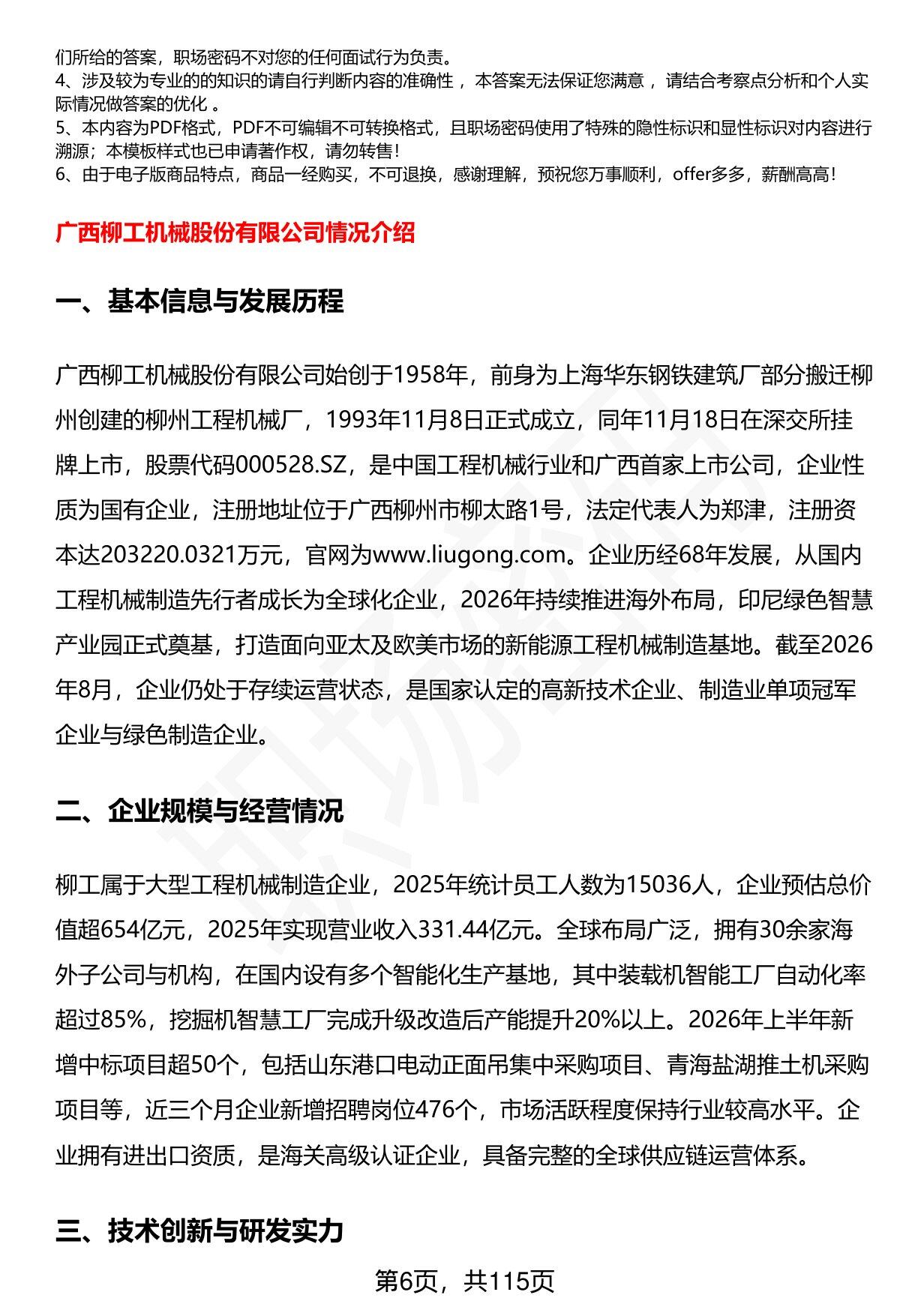 们所给的答案，职场密码不对您的任何面试行为负责。
4、涉及较为专业的的知识的请自行判断内容的准确性 ，本答案无法保证您满意 ，请结合考察点分析和个人实际情况做答案的优化 。
5、本内容为PDF格式，PDF不可编辑不可转换格式，且职场密码使用了特殊的隐性标识和显性标识对内容进行溯源；本模板样式也已申请著作权，请勿转售！
6、由于电子版商品特点，商品一经购买，不可退换，感谢理解，预祝您万事顺利，offer多多，薪酬高高！

广西柳工机械股份有限公司情况介绍

一、基本信息与发展历程

广西柳工机械股份有限公司始创于1958年，前身为上海华东钢铁建筑厂部分搬迁柳州创建的柳州工程机械厂，1993年11月8日正式成立，同年11月18日在深交所挂牌上市，股票代码000528.SZ，是中国工程机械行业和广西首家上市公司，企业性质为国有企业，注册地址位于广西柳州市柳太路1号，法定代表人为郑津，注册资本达203220.0321万元，官网为www.liugong.com。企业历经68年发展，从国内工程机械制造先行者成长为全球化企业，2026年持续推进海外布局，印尼绿色智慧产业园正式奠基，打造面向亚太及欧美市场的新能源工程机械制造基地。截至2026年8月，企业仍处于存续运营状态，是国家认定的高新技术企业、制造业单项冠军企业与绿色制造企业。

二、企业规模与经营情况

柳工属于大型工程机械制造企业，2025年统计员工人数为15036人，企业预估总价值超654亿元，2025年实现营业收入331.44亿元。全球布局广泛，拥有30余家海外子公司与机构，在国内设有多个智能化生产基地，其中装载机智能工厂自动化率超过85%，挖掘机智慧工厂完成升级改造后产能提升20%以上。2026年上半年新增中标项目超50个，包括山东港口电动正面吊集中采购项目、青海盐湖推土机采购项目等，近三个月企业新增招聘岗位476个，市场活跃程度保持行业较高水平。企业拥有进出口资质，是海关高级认证企业，具备完整的全球供应链运营体系。

三、技术创新与研发实力

第6页，共115页